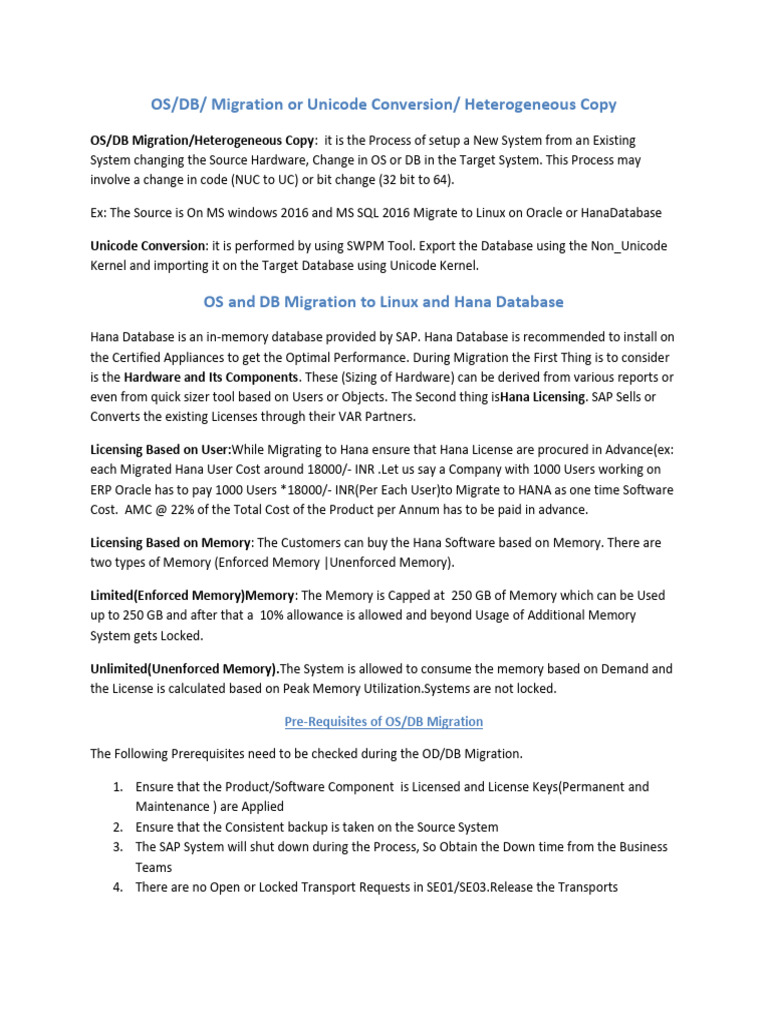 OS/DB/ Migration or Unicode Conversion/ Heterogeneous Copy

OS/DB Migration/Heterogeneous Copy: it is the Process of setup a New System from an Existing System changing the Source Hardware, Change in OS or DB in the Target System. This Process may involve a change in code (NUC to UC) or bit change (32 bit to 64).

Ex: The Source is On MS windows 2016 and MS SQL 2016 Migrate to Linux on Oracle or HanaDatabase

Unicode Conversion: it is performed by using SWPM Tool. Export the Database using the Non_Unicode Kernel and importing it on the Target Database using Unicode Kernel.

OS and DB Migration to Linux and Hana Database

Hana Database is an in-memory database provided by SAP. Hana Database is recommended to install on the Certified Appliances to get the Optimal Performance. During Migration the First Thing is to consider is the Hardware and Its Components. These (Sizing of Hardware) can be derived from various reports or even from quick sizer tool based on Users or Objects. The Second thing isHana Licensing. SAP Sells or Converts the existing Licenses through their VAR Partners.

Licensing Based on User:While Migrating to Hana ensure that Hana License are procured in Advance(ex: each Migrated Hana User Cost around 18000/- INR .Let us say a Company with 1000 Users working on ERP Oracle has to pay 1000 Users *18000/- INR(Per Each User)to Migrate to HANA as one time Software Cost. AMC @ 22% of the Total Cost of the Product per Annum has to be paid in advance.

Licensing Based on Memory: The Customers can buy the Hana Software based on Memory. There are two types of Memory (Enforced Memory |Unenforced Memory).

Limited(Enforced Memory)Memory: The Memory is Capped at 250 GB of Memory which can be Used up to 250 GB and after that a 10% allowance is allowed and beyond Usage of Additional Memory System gets Locked.

Unlimited(Unenforced Memory).The System is allowed to consume the memory based on Demand and the License is calculated based on Peak Memory Utilization.Systems are not locked.

Pre-Requisites of OS/DB Migration

The Following Prerequisites need to be checked during the OD/DB Migration.

1. Ensure that the Product/Software Component is Licensed and License Keys(Permanent and Maintenance ) are Applied
2. Ensure that the Consistent backup is taken on the Source System
3. The SAP System will shut down during the Process, So Obtain the Down time from the Business Teams
4. There are no Open or Locked Transport Requests in SE01/SE03.Release the Transports